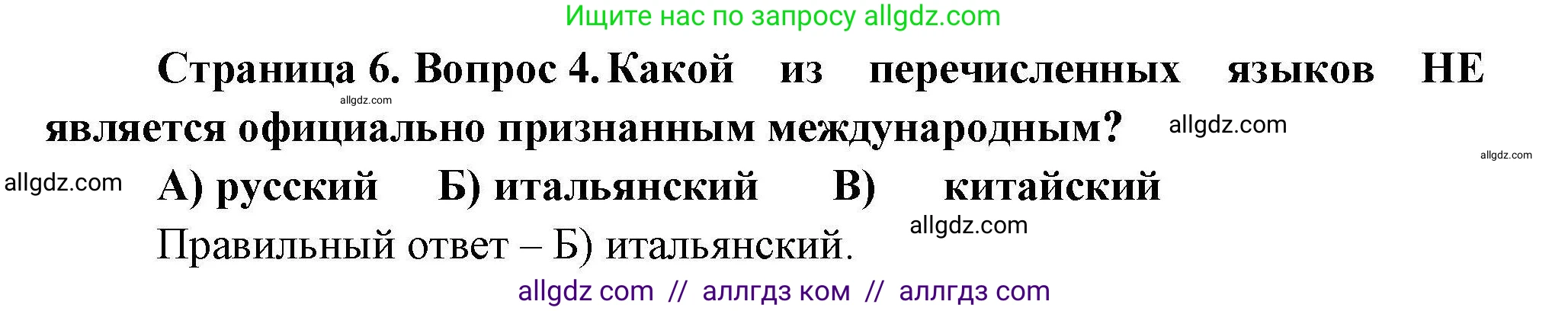 Ищите нас по запросу allgdz.com

Страница 6. Вопрос 4. Какой из перечисленных языков НЕ является официально признанным международным?

allgdz.com

allgdz.com

allgdz.com

allgdz.com

А) русский Б) итальянский В) китайский

Правильный ответ – Б) итальянский.

allgdz.com

allgdz com // аллгдз ком // аллгдз com